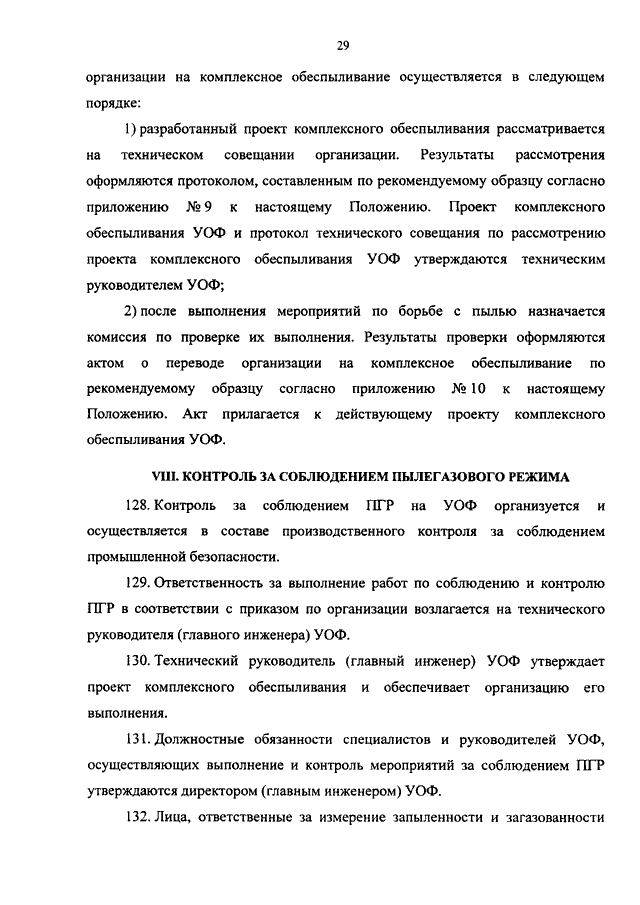 29

организации на комплексное обеспыливание осуществляется в следующем порядке:

1) разработанный проект комплексного обеспыливания рассматривается на техническом совещании организации. Результаты рассмотрения оформляются протоколом, составленным по рекомендуемому образцу согласно приложению № 9 к настоящему Положению. Проект комплексного обеспыливания УОФ и протокол технического совещания по рассмотрению проекта комплексного обеспыливания УОФ утверждаются техническим руководителем УОФ;

2) после выполнения мероприятий по борьбе с пылью назначается комиссия по проверке их выполнения. Результаты проверки оформляются актом о переводе организации на комплексное обеспыливание по рекомендуемому образцу согласно приложению № 10 к настоящему Положению. Акт прилагается к действующему проекту комплексного обеспыливания УОФ.

VIII. КОНТРОЛЬ ЗА СОБЛЮДЕНИЕМ ПЫЛЕГАЗОВОГО РЕЖИМА

128. Контроль за соблюдением ПГР на УОФ организуется и осуществляется в составе производственного контроля за соблюдением промышленной безопасности.

129. Ответственность за выполнение работ по соблюдению и контролю ПГР в соответствии с приказом по организации возлагается на технического руководителя (главного инженера) УОФ.

130. Технический руководитель (главный инженер) УОФ утверждает проект комплексного обеспыливания и обеспечивает организацию его выполнения.

131. Должностные обязанности специалистов и руководителей УОФ, осуществляющих выполнение и контроль мероприятий за соблюдением ПГР утверждаются директором (главным инженером) УОФ.

132. Лица, ответственные за измерение запыленности и загазованности